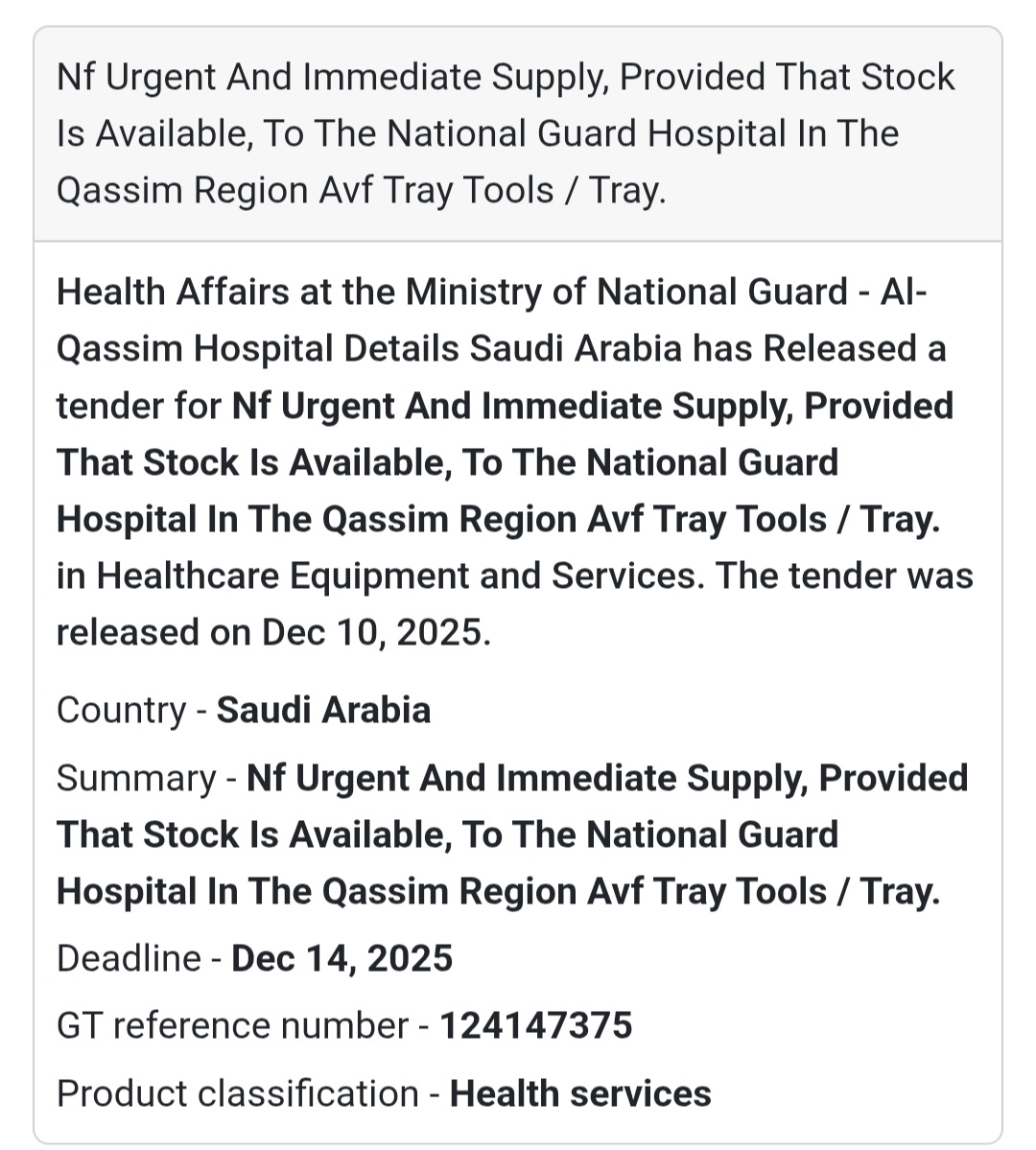 Nf Urgent And Immediate Supply, Provided That Stock Is Available, To The National Guard Hospital In The Qassim Region Avf Tray Tools / Tray.

Health Affairs at the Ministry of National Guard - Al-Qassim Hospital Details Saudi Arabia has Released a tender for Nf Urgent And Immediate Supply, Provided That Stock Is Available, To The National Guard Hospital In The Qassim Region Avf Tray Tools / Tray. in Healthcare Equipment and Services. The tender was released on Dec 10, 2025.

Country - Saudi Arabia

Summary - Nf Urgent And Immediate Supply, Provided That Stock Is Available, To The National Guard Hospital In The Qassim Region Avf Tray Tools / Tray.

Deadline - Dec 14, 2025

GT reference number - 124147375

Product classification - Health services